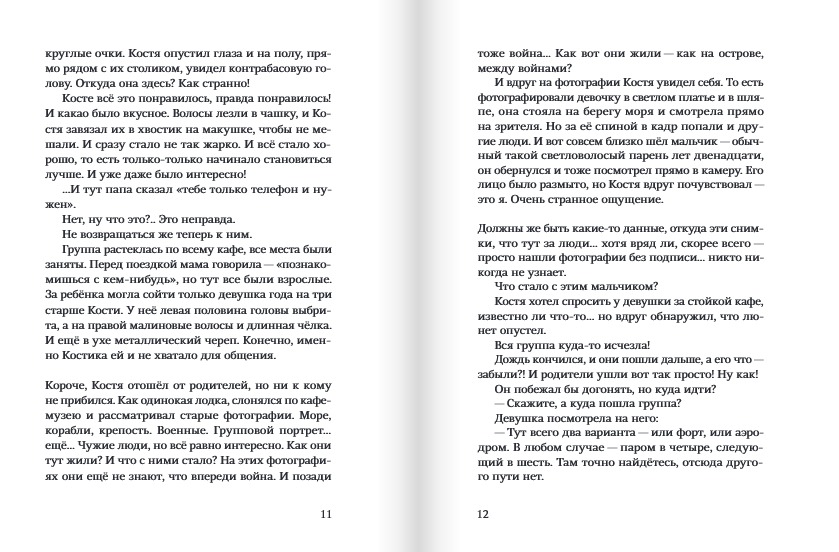 круглые очки. Костя опустил глаза и на полу, прямо рядом с их столиком, увидел контрабасовую голову. Откуда она здесь? Как странно!

Косте всё это понравилось, правда понравилось! И какао было вкусное. Волосы лезли в чашку, и Костя завязал их в хвостик на макушке, чтобы не мешали. И сразу стало не так жарко. И всё стало хорошо, то есть только-только начинало становиться лучше. И уже даже было интересно!

...И тут папа сказал «тебе только телефон и нужен».

Нет, ну что это?.. Это неправда.

Не возвращаться же теперь к ним.

Группа растеклась по всему кафе, все места были заняты. Перед поездкой мама говорила — «познакомишься с кем-нибудь», но тут все были взрослые. За ребёнка могла сойти только девушка года на три старше Кости. У неё левая половина головы выбрита, а на правой малиновые волосы и длинная чёлка. И ещё в ухе металлический череп. Конечно, именно Костика ей и не хватало для общения.

Короче, Костя отошёл от родителей, но ни к кому не прибился. Как одинокая лодка, слонялся по кафе-музею и рассматривал старые фотографии. Море, корабли, крепость. Военные. Групповой портрет... ещё... Чужие люди, но всё равно интересно. Как они тут жили? И что с ними стало? На этих фотографиях они ещё не знают, что впереди война. И позади

11

тоже война... Как вот они жили — как на острове, между войнами?

И вдруг на фотографии Костя увидел себя. То есть фотографировали девочку в светлом платье и в шляпе, она стояла на берегу моря и смотрела прямо на зрителя. Но за её спиной в кадр попали и другие люди. И вот совсем близко шёл мальчик — обычный такой светловолосый парень лет двенадцати, он обернулся и тоже посмотрел прямо в камеру. Его лицо было размыто, но Костя вдруг почувствовал — это я. Очень странное ощущение.

Должны же быть какие-то данные, откуда эти снимки, что тут за люди... хотя вряд ли, скорее всего — просто нашли фотографии без подписи... никто никогда не узнает.

Что стало с этим мальчиком?

Костя хотел спросить у девушки за стойкой кафе, известно ли что-то... но вдруг обнаружил, что люнет опустел.

Вся группа куда-то исчезла!

Дождь кончился, и они пошли дальше, а его что — забыли?! И родители ушли вот так просто! Ну как!

Он побежал бы догонять, но куда идти?

— Скажите, а куда пошла группа?

Девушка посмотрела на него:

— Тут всего два варианта — или форт, или аэродром. В любом случае — паром в четыре, следующий в шесть. Там точно найдётесь, отсюда другого пути нет.

12